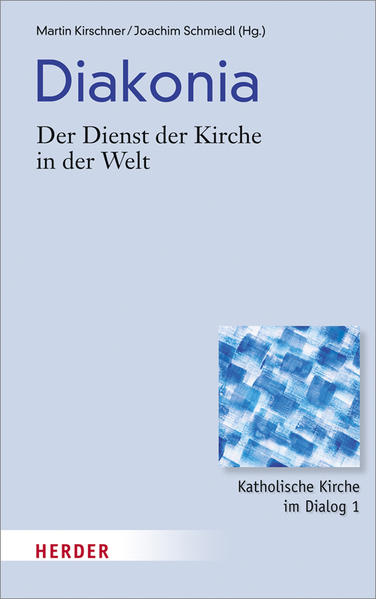 Martin Kirschner / Joachim Schmiedl (Hg.)

Diakonia

Der Dienst der Kirche in der Welt

Katholische Kirche im Dialog 1

HERDER